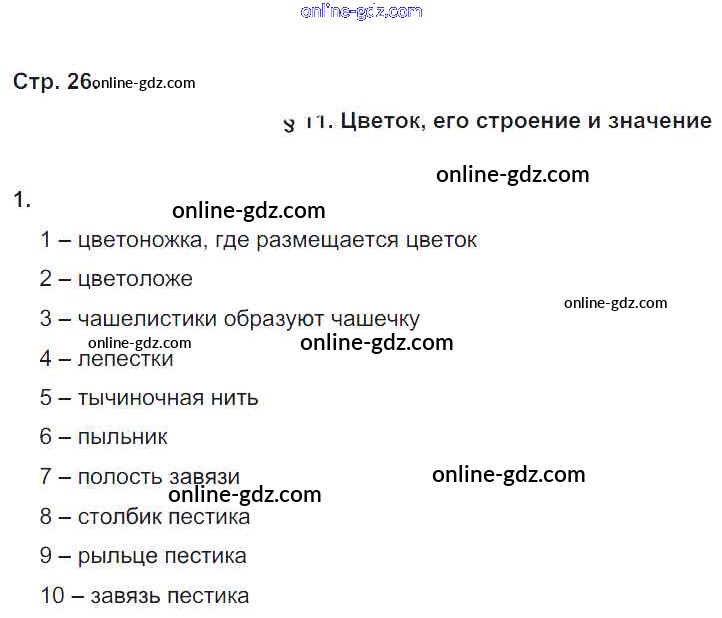 Стр. 26.

§ 11. Цветок, его строение и значение

1.

1 – цветоножка, где размещается цветок

2 – цветоложе

3 – чашелистики образуют чашечку

4 – лепестки

5 – тычиночная нить

6 – пыльник

7 – полость завязи

8 – столбик пестика

9 – рыльце пестика

10 – завязь пестика

online-gdz.com